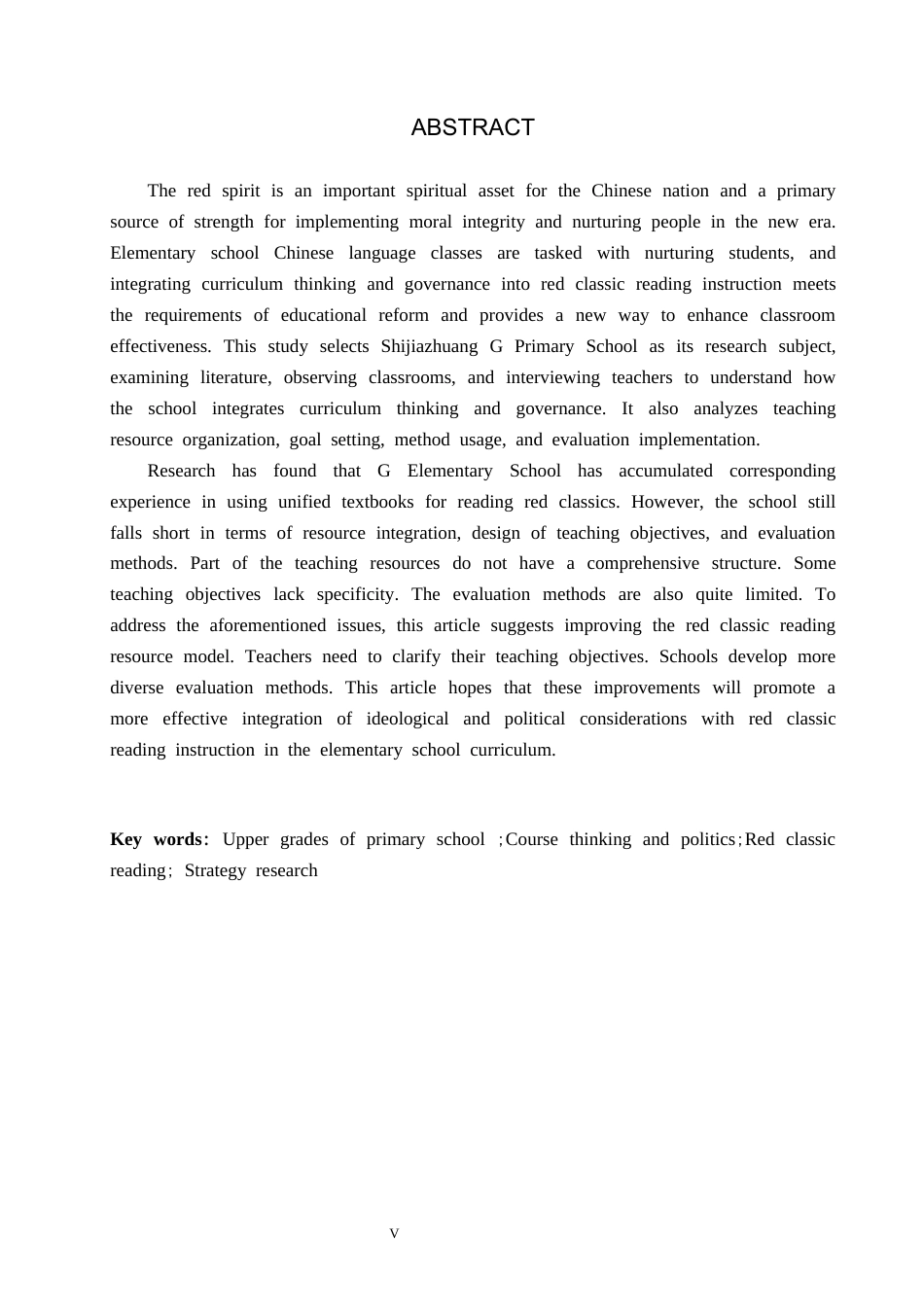 ABSTRACT

The red spirit is an important spiritual asset for the Chinese nation and a primary source of strength for implementing moral integrity and nurturing people in the new era. Elementary school Chinese language classes are tasked with nurturing students, and integrating curriculum thinking and governance into red classic reading instruction meets the requirements of educational reform and provides a new way to enhance classroom effectiveness. This study selects Shijiazhuang G Primary School as its research subject, examining literature, observing classrooms, and interviewing teachers to understand how the school integrates curriculum thinking and governance. It also analyzes teaching resource organization, goal setting, method usage, and evaluation implementation.

Research has found that G Elementary School has accumulated corresponding experience in using unified textbooks for reading red classics. However, the school still falls short in terms of resource integration, design of teaching objectives, and evaluation methods. Part of the teaching resources do not have a comprehensive structure. Some teaching objectives lack specificity. The evaluation methods are also quite limited. To address the aforementioned issues, this article suggests improving the red classic reading resource model. Teachers need to clarify their teaching objectives. Schools develop more diverse evaluation methods. This article hopes that these improvements will promote a more effective integration of ideological and political considerations with red classic reading instruction in the elementary school curriculum.

Key words: Upper grades of primary school ;Course thinking and politics;Red classic reading; Strategy research

V